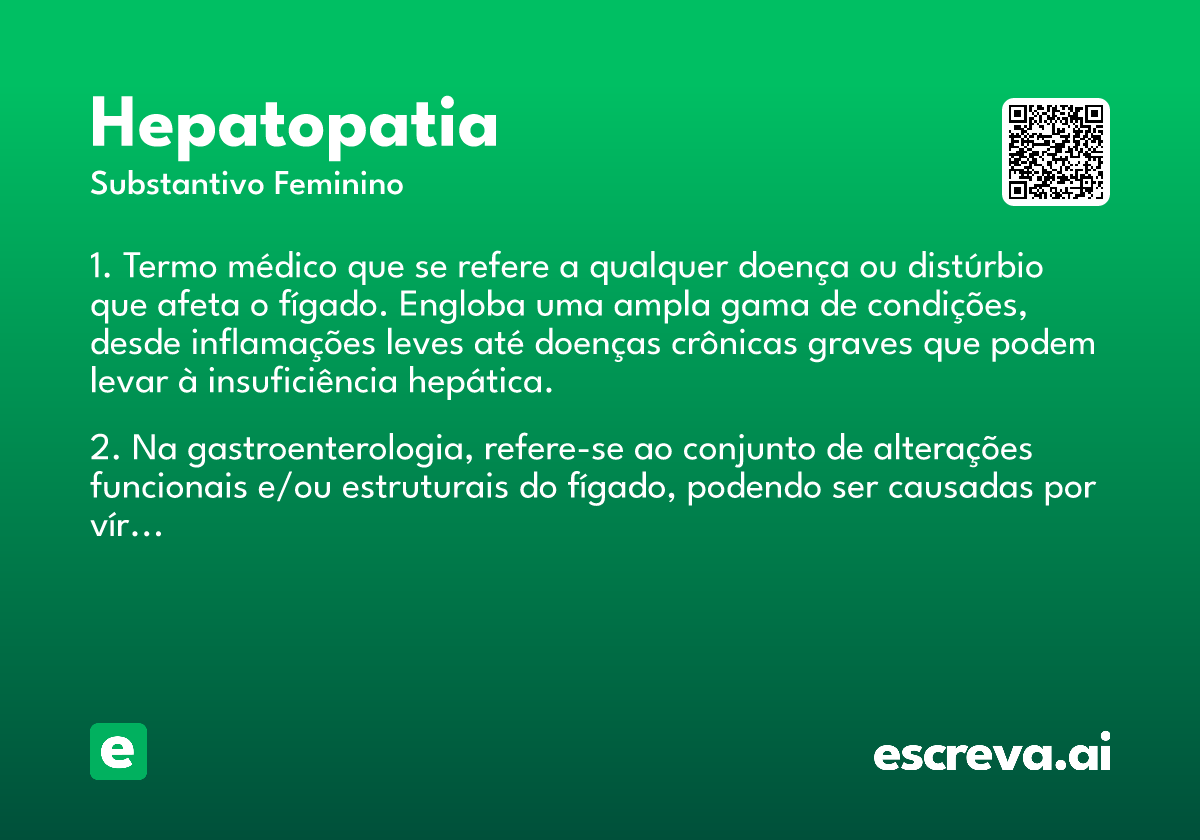 Hepatopatia
Substantivo Feminino

1. Termo médico que se refere a qualquer doença ou distúrbio que afeta o fígado. Engloba uma ampla gama de condições, desde inflamações leves até doenças crônicas graves que podem levar à insuficiência hepática.

2. Na gastroenterologia, refere-se ao conjunto de alterações funcionais e/ou estruturais do fígado, podendo ser causadas por vír...

e

escreva.ai